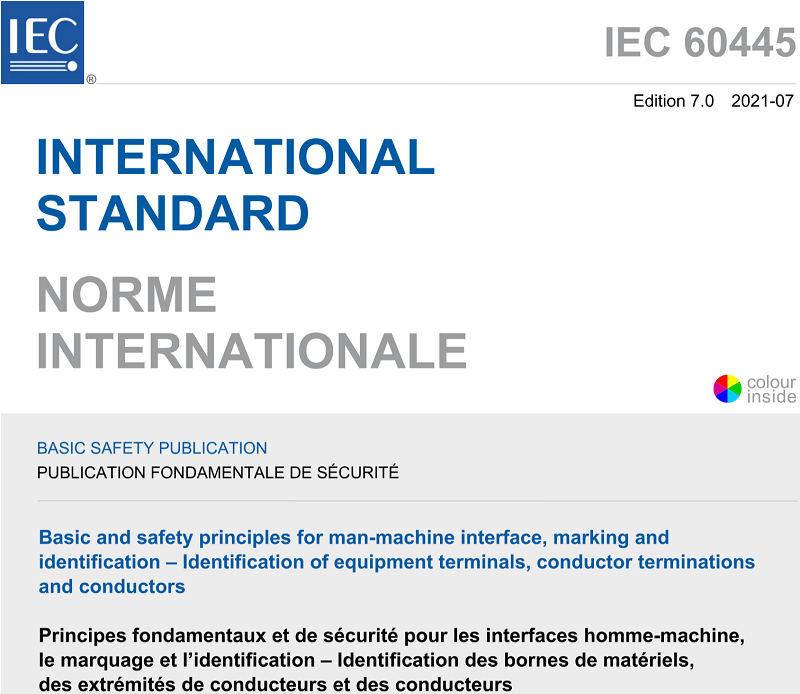 IEC ®

IEC 60445

Edition 7.0 2021-07

INTERNATIONAL STANDARD

NORME INTERNATIONALE

colour inside

BASIC SAFETY PUBLICATION
PUBLICATION FONDAMENTALE DE SÉCURITÉ

Basic and safety principles for man-machine interface, marking and identification – Identification of equipment terminals, conductor terminations and conductors

Principes fondamentaux et de sécurité pour les interfaces homme-machine, le marquage et l'identification – Identification des bornes de matériels, des extrémités de conducteurs et des conducteurs